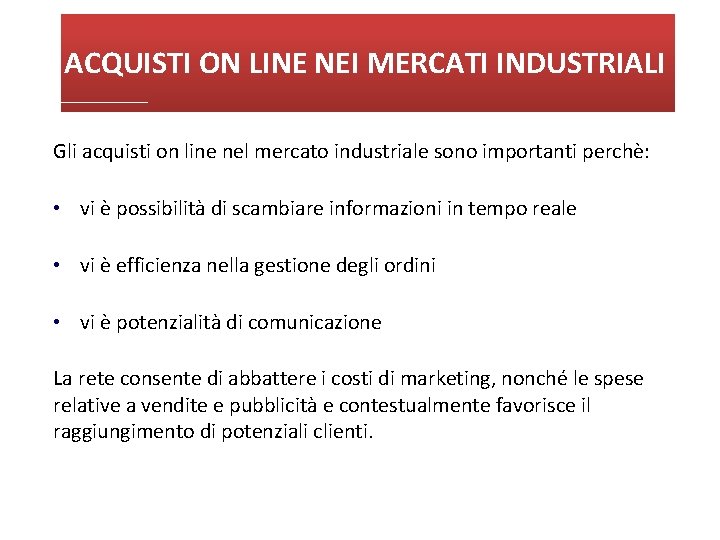 ACQUISTI ON LINE NEI MERCATI INDUSTRIALI

Gli acquisti on line nel mercato industriale sono importanti perchè:

• vi è possibilità di scambiare informazioni in tempo reale

• vi è efficienza nella gestione degli ordini

• vi è potenzialità di comunicazione

La rete consente di abbattere i costi di marketing, nonché le spese relative a vendite e pubblicità e contestualmente favorisce il raggiungimento di potenziali clienti.